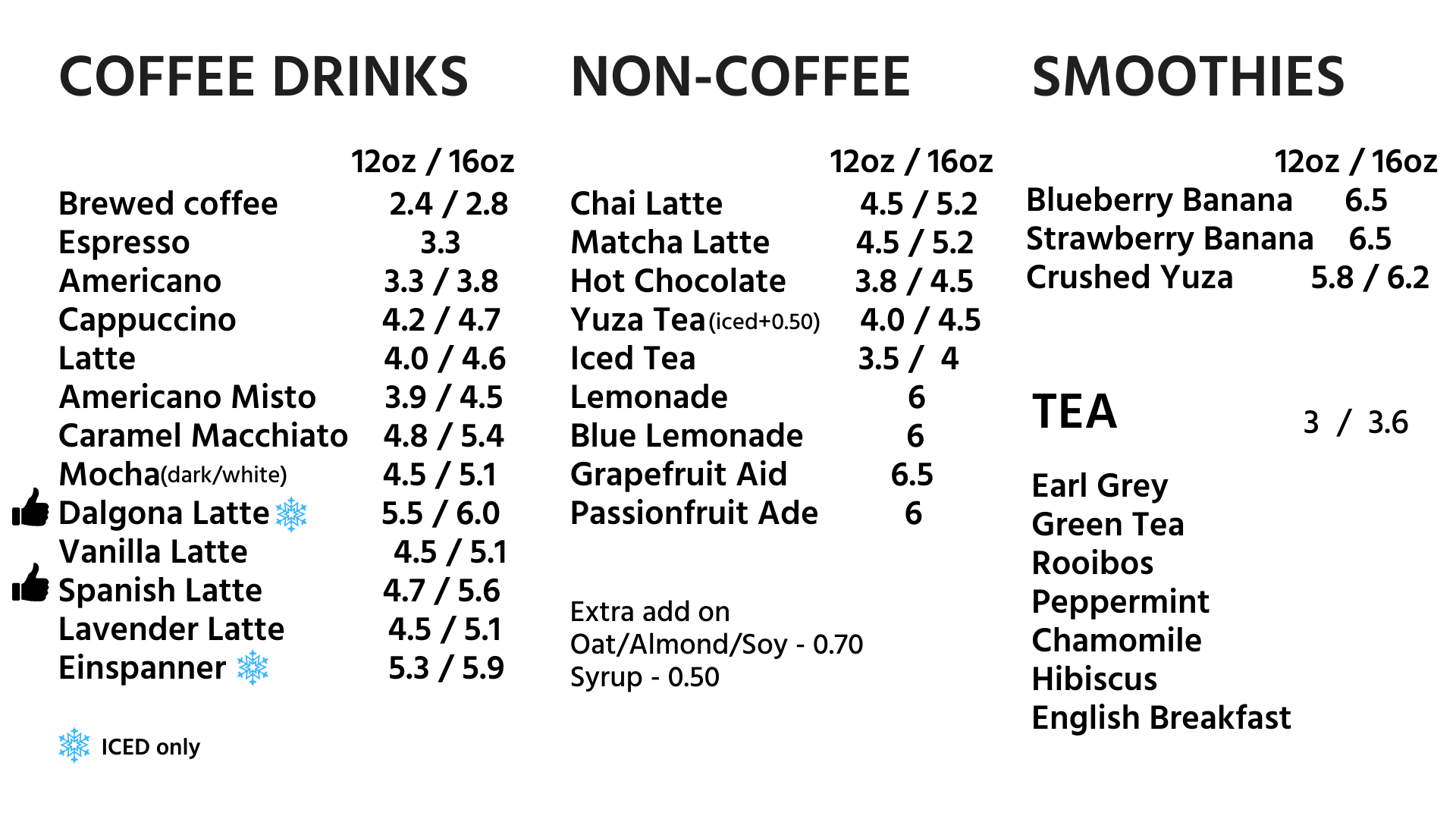 COFFEE DRINKS

| | 12oz / 16oz |
|---|---|
| Brewed coffee | 2.4 / 2.8 |
| Espresso | 3.3 |
| Americano | 3.3 / 3.8 |
| Cappuccino | 4.2 / 4.7 |
| Latte | 4.0 / 4.6 |
| Americano Misto | 3.9 / 4.5 |
| Caramel Macchiato | 4.8 / 5.4 |
| Mocha(dark/white) | 4.5 / 5.1 |
| Dalgona Latte | 5.5 / 6.0 |
| Vanilla Latte | 4.5 / 5.1 |
| Spanish Latte | 4.7 / 5.6 |
| Lavender Latte | 4.5 / 5.1 |
| Einspanner | 5.3 / 5.9 |

ICED only

NON-COFFEE

| | 12oz / 16oz |
|---|---|
| Chai Latte | 4.5 / 5.2 |
| Matcha Latte | 4.5 / 5.2 |
| Hot Chocolate | 3.8 / 4.5 |
| Yuza Tea (iced+0.50) | 4.0 / 4.5 |
| Iced Tea | 3.5 / 4 |
| Lemonade | 6 |
| Blue Lemonade | 6 |
| Grapefruit Aid | 6.5 |
| Passionfruit Ade | 6 |

Extra add on
Oat/Almond/Soy - 0.70
Syrup - 0.50

SMOOTHIES

| | 12oz / 16oz |
|---|---|
| Blueberry Banana | 6.5 |
| Strawberry Banana | 6.5 |
| Crushed Yuza | 5.8 / 6.2 |

TEA 3 / 3.6

Earl Grey
Green Tea
Rooibos
Peppermint
Chamomile
Hibiscus
English Breakfast